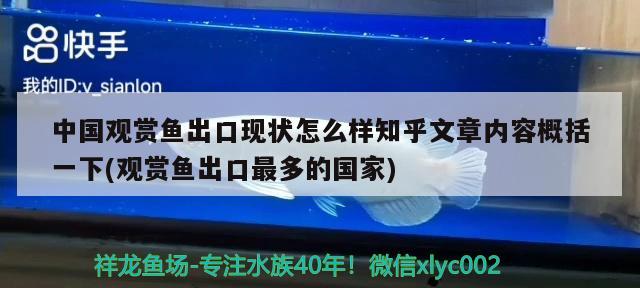 快手

我的ID:v_sianlon

中国观赏鱼出口现状怎么样知乎文章内容概括一下(观赏鱼出口最多的国家)

祥龙鱼场-专注水族40年！微信xlyc002